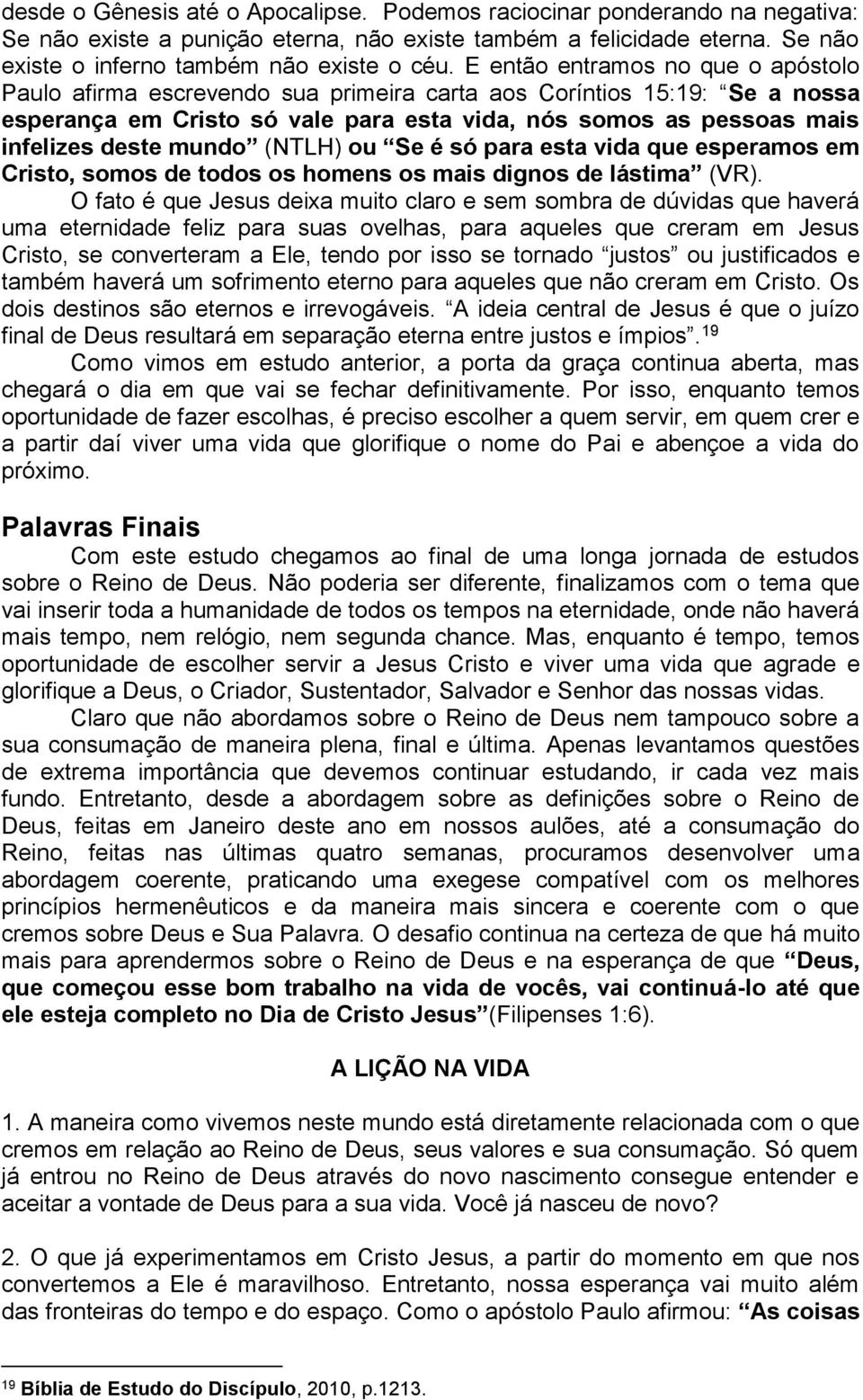 desde o Gênesis até o Apocalipse. Podemos raciocinar ponderando na negativa: Se não existe a punição eterna, não existe também a felicidade eterna. Se não existe o inferno também não existe o céu. E então entramos no que o apóstolo Paulo afirma escrevendo sua primeira carta aos Coríntios 15:19: “Se a nossa esperança em Cristo só vale para esta vida, nós somos as pessoas mais infelizes deste mundo” (NTLH) ou “Se é só para esta vida que esperamos em Cristo, somos de todos os homens os mais dignos de lástima” (VR).

O fato é que Jesus deixa muito claro e sem sombra de dúvidas que haverá uma eternidade feliz para suas ovelhas, para aqueles que creram em Jesus Cristo, se converteram a Ele, tendo por isso se tornado “justos” ou justificados e também haverá um sofrimento eterno para aqueles que não creram em Cristo. Os dois destinos são eternos e irrevogáveis. “A ideia central de Jesus é que o juízo final de Deus resultará em separação eterna entre justos e ímpios”.$^{19}$

Como vimos em estudo anterior, a porta da graça continua aberta, mas chegará o dia em que vai se fechar definitivamente. Por isso, enquanto temos oportunidade de fazer escolhas, é preciso escolher a quem servir, em quem crer e a partir daí viver uma vida que glorifique o nome do Pai e abençoe a vida do próximo.

Palavras Finais

Com este estudo chegamos ao final de uma longa jornada de estudos sobre o Reino de Deus. Não poderia ser diferente, finalizamos com o tema que vai inserir toda a humanidade de todos os tempos na eternidade, onde não haverá mais tempo, nem relógio, nem segunda chance. Mas, enquanto é tempo, temos oportunidade de escolher servir a Jesus Cristo e viver uma vida que agrade e glorifique a Deus, o Criador, Sustentador, Salvador e Senhor das nossas vidas.

Claro que não abordamos sobre o Reino de Deus nem tampouco sobre a sua consumação de maneira plena, final e última. Apenas levantamos questões de extrema importância que devemos continuar estudando, ir cada vez mais fundo. Entretanto, desde a abordagem sobre as definições sobre o Reino de Deus, feitas em Janeiro deste ano em nossos aulões, até a consumação do Reino, feitas nas últimas quatro semanas, procuramos desenvolver uma abordagem coerente, praticando uma exegese compatível com os melhores princípios hermenêuticos e da maneira mais sincera e coerente com o que cremos sobre Deus e Sua Palavra. O desafio continua na certeza de que há muito mais para aprendermos sobre o Reino de Deus e na esperança de que “Deus, que começou esse bom trabalho na vida de vocês, vai continuá-lo até que ele esteja completo no Dia de Cristo Jesus”(Filipenses 1:6).

A LIÇÃO NA VIDA

1. A maneira como vivemos neste mundo está diretamente relacionada com o que cremos em relação ao Reino de Deus, seus valores e sua consumação. Só quem já entrou no Reino de Deus através do novo nascimento consegue entender e aceitar a vontade de Deus para a sua vida. Você já nasceu de novo?

2. O que já experimentamos em Cristo Jesus, a partir do momento em que nos convertemos a Ele é maravilhoso. Entretanto, nossa esperança vai muito além das fronteiras do tempo e do espaço. Como o apóstolo Paulo afirmou: “As coisas

$^{19}$ Bíblia de Estudo do Discípulo, 2010, p.1213.